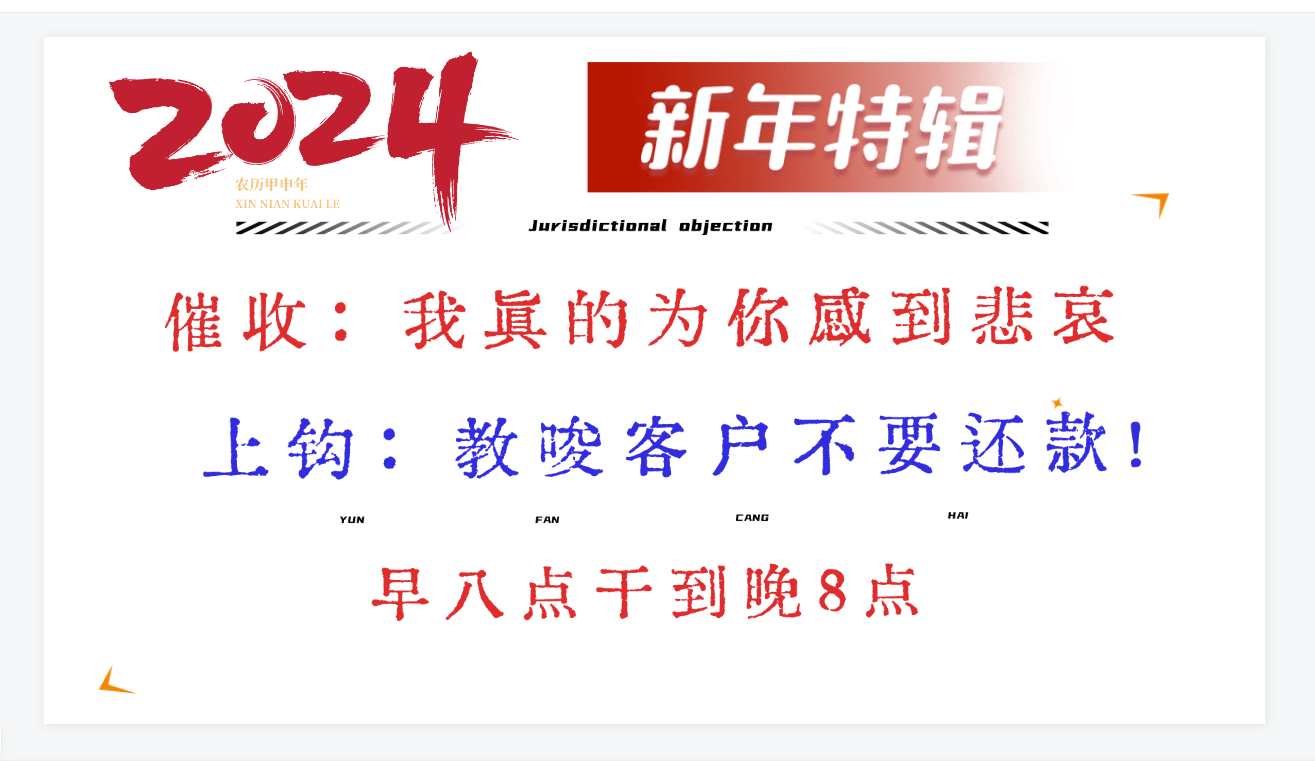 2024
农历甲申年
XIN NIAN KUAI LE

新年特辑

Jurisdictional objection

催收：我真的为你感到悲哀

上钩：教唆客户不要还款！

YUN FAN CANG HAI

早八点干到晚8点